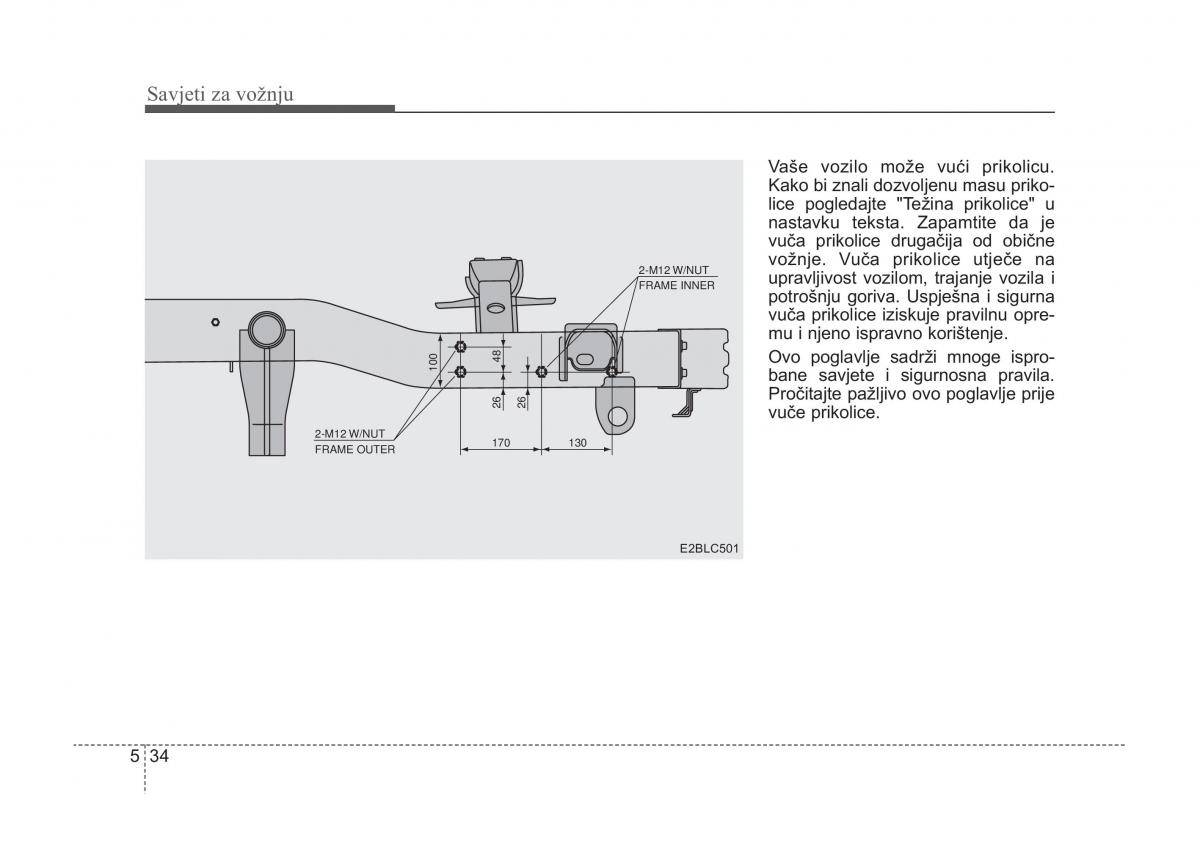 Savjeti za vožnju

2-M12 W/NUT
FRAME INNER

100

48

26

26

2-M12 W/NUT
FRAME OUTER

170

130

E2BLC501

Vaše vozilo može vući prikolicu. Kako bi znali dozvoljenu masu prikolice pogledajte "Težina prikolice" u nastavku teksta. Zapamtite da je vuča prikolice drugačija od obične vožnje. Vuča prikolice utječe na upravljivost vozilom, trajanje vozila i potrošnju goriva. Uspješna i sigurna vuča prikolice iziskuje pravilnu opremu i njeno ispravno korištenje.

Ovo poglavlje sadrži mnoge isprobane savjete i sigurnosna pravila. Pročitajte pažljivo ovo poglavlje prije vuče prikolice.

5 34